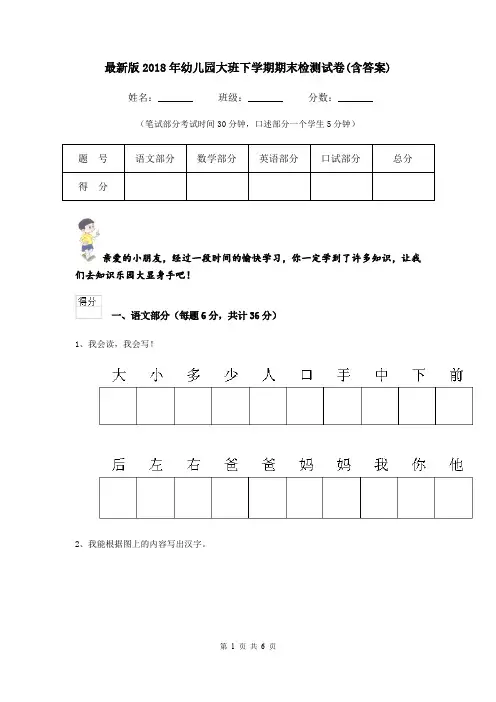 最新版2018年幼儿园大班下学期期末检测试卷(含答案)

姓名：______ 班级：______ 分数：______

（笔试部分考试时间30分钟，口述部分一个学生5分钟）

| 题 号 | 语文部分 | 数学部分 | 英语部分 | 口试部分 | 总分 |
|---|---|---|---|---|---|
| 得 分 | | | | | |

亲爱的小朋友，经过一段时间的愉快学习，你一定学到了许多知识，让我们去知识乐园大显身手吧！

得分

一、语文部分（每题6分，共计36分）

1、我会读，我会写！

| 大 | 小 | 多 | 少 | 人 | 口 | 手 | 中 | 下 | 前 |
|---|---|---|---|---|---|---|---|---|---|
| | | | | | | | | | |

| 后 | 左 | 右 | 爸 | 爸 | 妈 | 妈 | 我 | 你 | 他 |
|---|---|---|---|---|---|---|---|---|---|
| | | | | | | | | | |

2、我能根据图上的内容写出汉字。

第 1 页 共 6 页